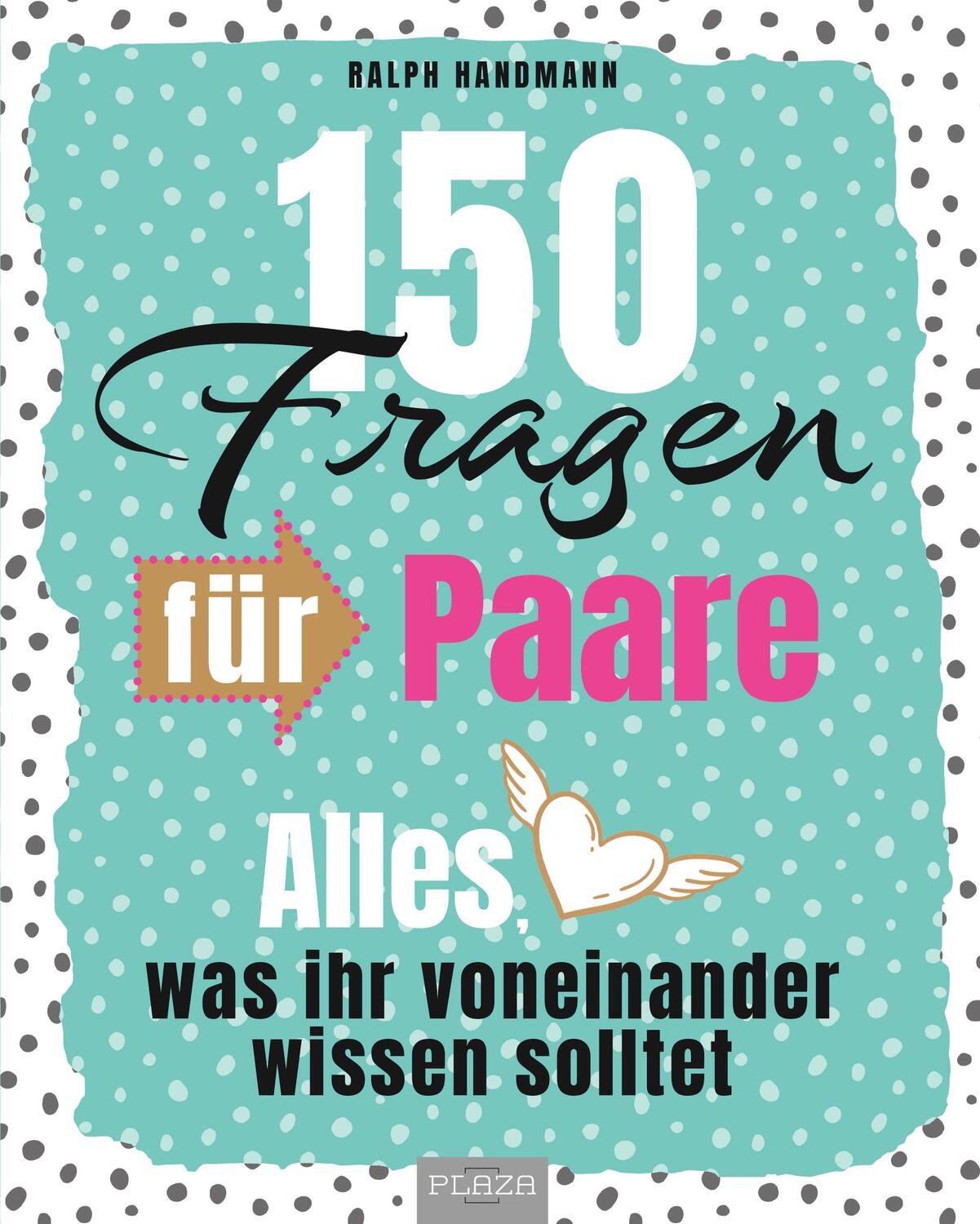 RALPH HANDMANN

150 Fragen für Paare

Alles, was ihr voneinander wissen solltet

PLAZA